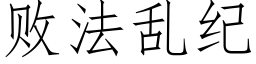 败法乱纪